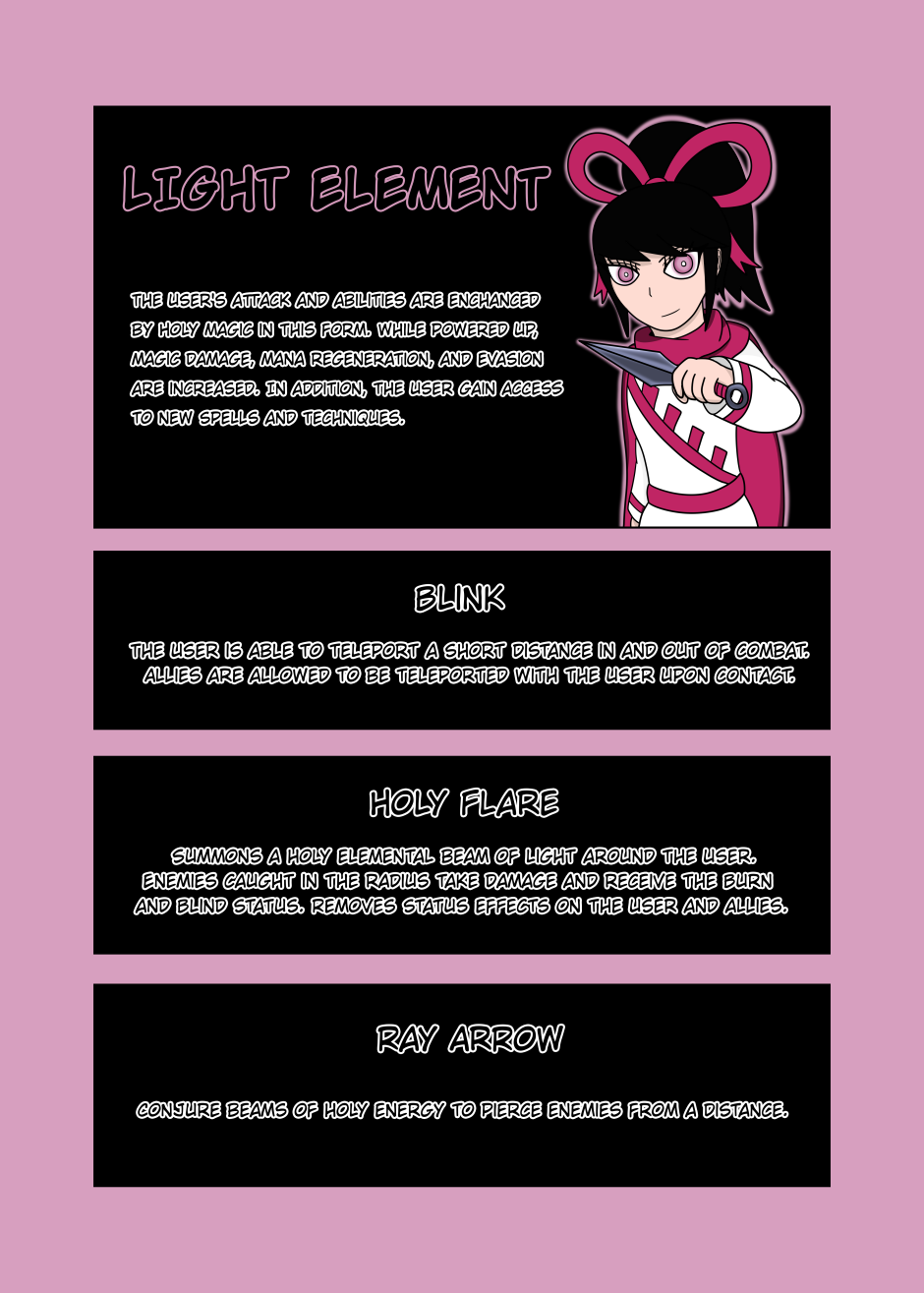 LIGHT ELEMENT

THE USER'S ATTACK AND ABILITIES ARE ENCHANCED BY HOLY MAGIC IN THIS FORM. WHILE POWERED UP, MAGIC DAMAGE, MANA REGENERATION, AND EVASION ARE INCREASED. IN ADDITION, THE USER GAIN ACCESS TO NEW SPELLS AND TECHNIQUES.

BLINK

THE USER IS ABLE TO TELEPORT A SHORT DISTANCE IN AND OUT OF COMBAT. ALLIES ARE ALLOWED TO BE TELEPORTED WITH THE USER UPON CONTACT.

HOLY FLARE

SUMMONS A HOLY ELEMENTAL BEAM OF LIGHT AROUND THE USER. ENEMIES CAUGHT IN THE RADIUS TAKE DAMAGE AND RECEIVE THE BURN AND BLIND STATUS. REMOVES STATUS EFFECTS ON THE USER AND ALLIES.

RAY ARROW

CONJURE BEAMS OF HOLY ENERGY TO PIERCE ENEMIES FROM A DISTANCE.